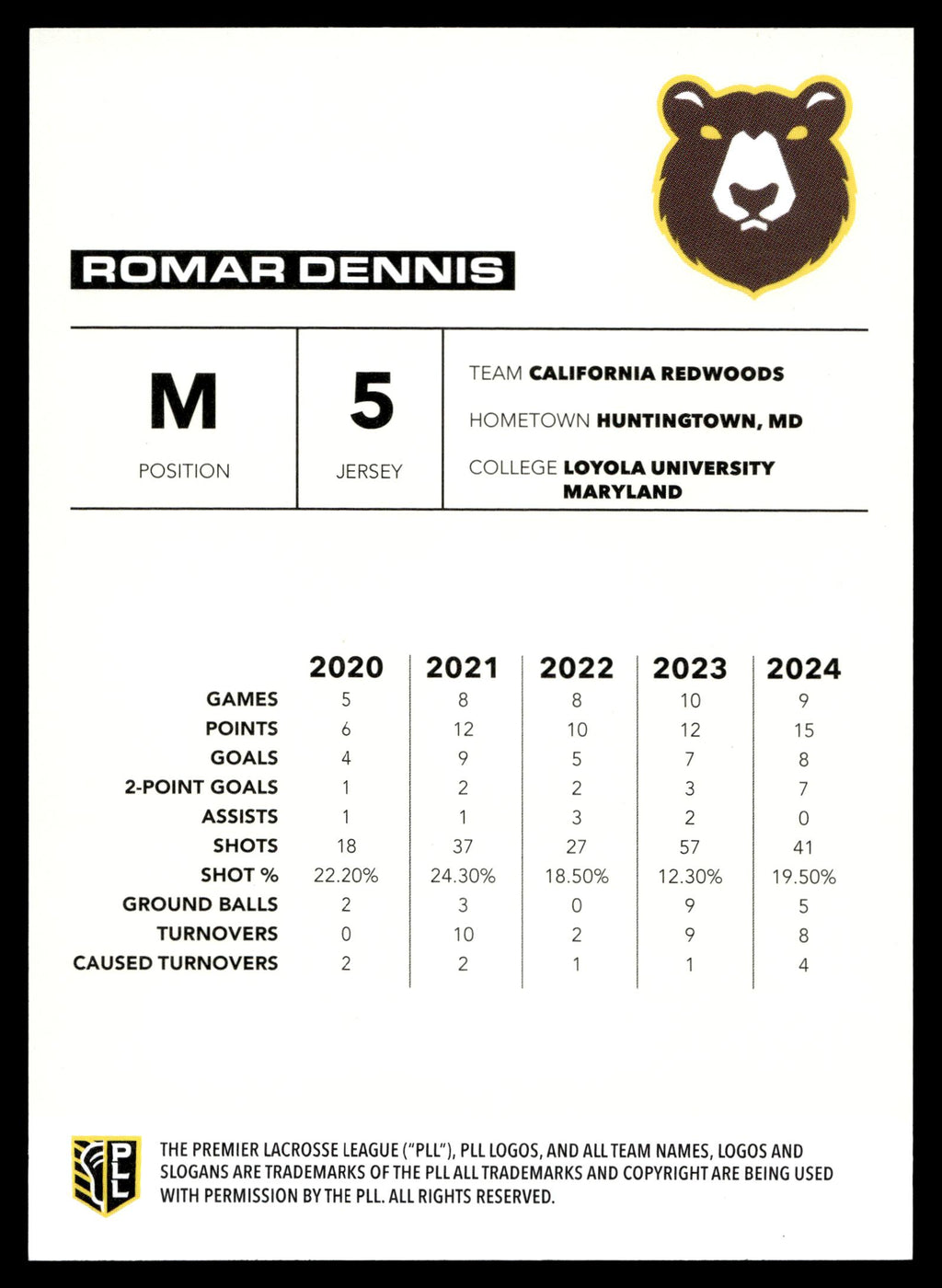 ROMAR DENNIS

M
POSITION

5
JERSEY

TEAM CALIFORNIA REDWOODS
HOMETOWN HUNTINGTOWN, MD
COLLEGE LOYOLA UNIVERSITY MARYLAND

| | 2020 | 2021 | 2022 | 2023 | 2024 |
|---|---|---|---|---|---|
| GAMES | 5 | 8 | 8 | 10 | 9 |
| POINTS | 6 | 12 | 10 | 12 | 15 |
| GOALS | 4 | 9 | 5 | 7 | 8 |
| 2-POINT GOALS | 1 | 2 | 2 | 3 | 7 |
| ASSISTS | 1 | 1 | 3 | 2 | 0 |
| SHOTS | 18 | 37 | 27 | 57 | 41 |
| SHOT % | 22.20% | 24.30% | 18.50% | 12.30% | 19.50% |
| GROUND BALLS | 2 | 3 | 0 | 9 | 5 |
| TURNOVERS | 0 | 10 | 2 | 9 | 8 |
| CAUSED TURNOVERS | 2 | 2 | 1 | 1 | 4 |

PLL

THE PREMIER LACROSSE LEAGUE ("PLL"), PLL LOGOS, AND ALL TEAM NAMES, LOGOS AND SLOGANS ARE TRADEMARKS OF THE PLL ALL TRADEMARKS AND COPYRIGHT ARE BEING USED WITH PERMISSION BY THE PLL. ALL RIGHTS RESERVED.